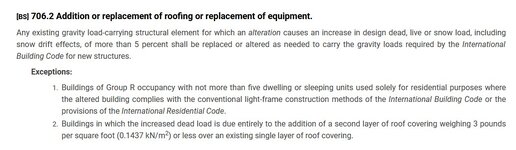 [BS] 706.2 Addition or replacement of roofing or replacement of equipment.

Any existing gravity load-carrying structural element for which an alteration causes an increase in design dead, live or snow load, including snow drift effects, of more than 5 percent shall be replaced or altered as needed to carry the gravity loads required by the International Building Code for new structures.

Exceptions:

1. Buildings of Group R occupancy with not more than five dwelling or sleeping units used solely for residential purposes where the altered building complies with the conventional light-frame construction methods of the International Building Code or the provisions of the International Residential Code.

2. Buildings in which the increased dead load is due entirely to the addition of a second layer of roof covering weighing 3 pounds per square foot (0.1437 kN/m$^2$) or less over an existing single layer of roof covering.